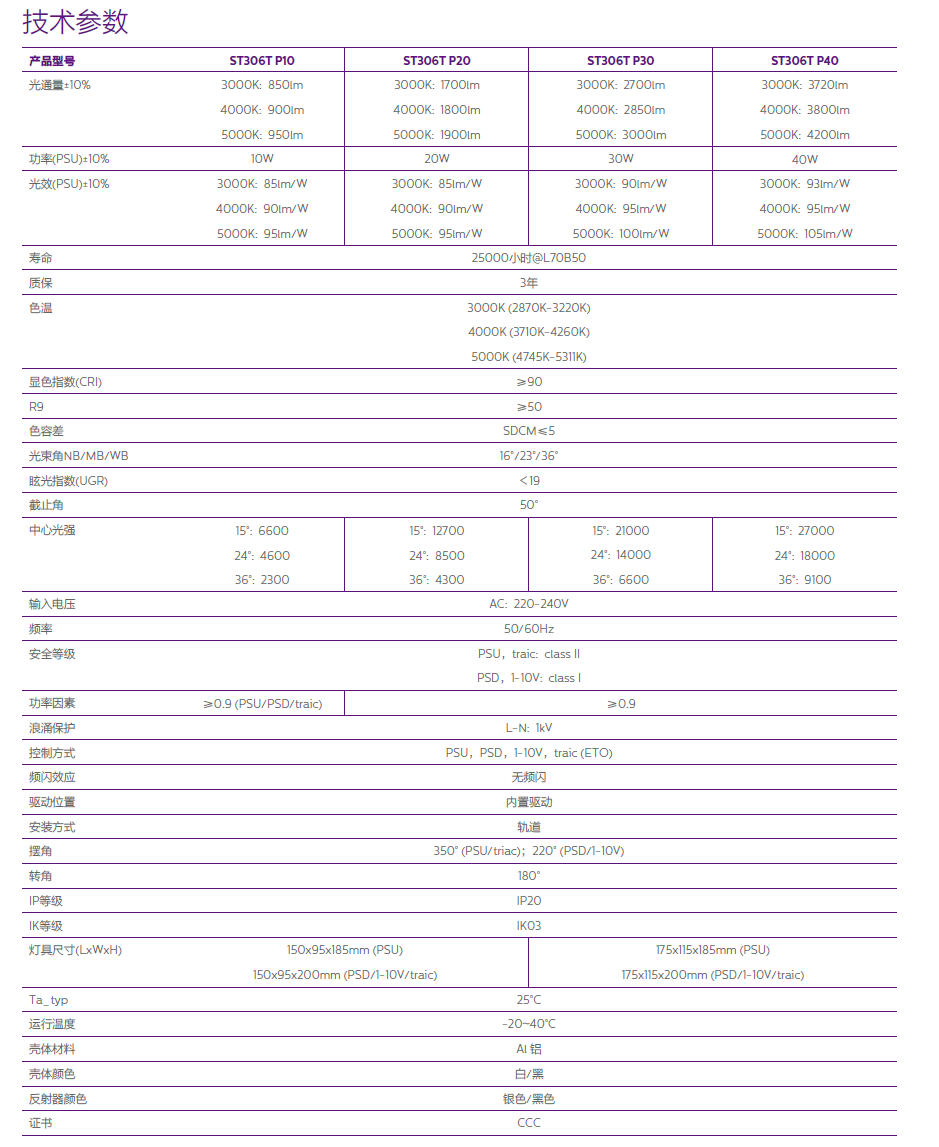 技术参数

| 产品型号 | ST306T P10 | ST306T P20 | ST306T P30 | ST306T P40 |
|---|---|---|---|---|
| 光通量±10% | 3000K: 850lm 4000K: 900lm 5000K: 950lm | 3000K: 1700lm 4000K: 1800lm 5000K: 1900lm | 3000K: 2700lm 4000K: 2850lm 5000K: 3000lm | 3000K: 3720lm 4000K: 3800lm 5000K: 4200lm |
| 功率(PSU)±10% | 10W | 20W | 30W | 40W |
| 光效(PSU)±10% | 3000K: 85lm/W 4000K: 90lm/W 5000K: 95lm/W | 3000K: 85lm/W 4000K: 90lm/W 5000K: 95lm/W | 3000K: 90lm/W 4000K: 95lm/W 5000K: 100lm/W | 3000K: 93lm/W 4000K: 95lm/W 5000K: 105lm/W |
| 寿命 | 25000小时@L70B50 | | | |
| 质保 | 3年 | | | |
| 色温 | 3000K (2870K-3220K) 4000K (3710K-4260K) 5000K (4745K-5311K) | | | |
| 显色指数(CRI) | ≥90 | | | |
| R9 | ≥50 | | | |
| 色容差 | SDCM≤5 | | | |
| 光束角NB/MB/WB | 16°/23°/36° | | | |
| 眩光指数(UGR) | <19 | | | |
| 截止角 | 50° | | | |
| 中心光强 | 15°: 6600 24°: 4600 36°: 2300 | 15°: 12700 24°: 8500 36°: 4300 | 15°: 21000 24°: 14000 36°: 6600 | 15°: 27000 24°: 18000 36°: 9100 |
| 输入电压 | AC: 220-240V | | | |
| 频率 | 50/60Hz | | | |
| 安全等级 | PSU，traic: class II PSD，1-10V: class I | | | |
| 功率因素 | ≥0.9 (PSU/PSD/traic) | ≥0.9 | | |
| 浪涌保护 | L-N: 1kV | | | |
| 控制方式 | PSU，PSD，1-10V，traic (ETO) | | | |
| 频闪效应 | 无频闪 | | | |
| 驱动位置 | 内置驱动 | | | |
| 安装方式 | 轨道 | | | |
| 摆角 | 350° (PSU/triac)；220° (PSD/1-10V) | | | |
| 转角 | 180° | | | |
| IP等级 | IP20 | | | |
| IK等级 | IK03 | | | |
| 灯具尺寸(LxWxH) | 150x95x185mm (PSU) 150x95x200mm (PSD/1-10V/traic) | | 175x115x185mm (PSU) 175x115x200mm (PSD/1-10V/traic) | |
| Ta_typ | 25°C | | | |
| 运行温度 | -20~40°C | | | |
| 壳体材料 | Al 铝 | | | |
| 壳体颜色 | 白/黑 | | | |
| 反射器颜色 | 银色/黑色 | | | |
| 证书 | CCC | | | |